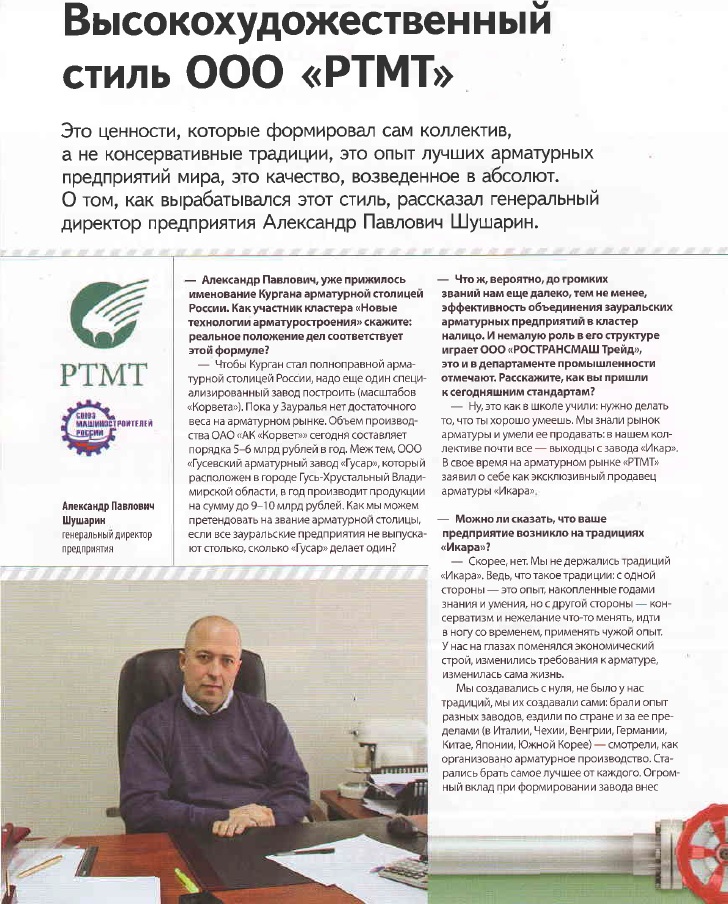 Высокохудожественный стиль ООО «РТМТ»

Это ценности, которые формировал сам коллектив, а не консервативные традиции, это опыт лучших арматурных предприятий мира, это качество, возведенное в абсолют. О том, как вырабатывался этот стиль, рассказал генеральный директор предприятия Александр Павлович Шушарин.

РТМТ

СОЮЗ МАШИНОСТРОИТЕЛЕЙ РОССИИ

Александр Павлович Шушарин
генеральный директор предприятия

— Александр Павлович, уже прижилось именование Кургана арматурной столицей России. Как участник кластера «Новые технологии арматуростроения» скажите: реальное положение дел соответствует этой формуле?

— Чтобы Курган стал полноправной арматурной столицей России, надо еще один специализированный завод построить (масштабов «Корвета»). Пока у Зауралья нет достаточного веса на арматурном рынке. Объем производства ОАО «АК «Корвет» сегодня составляет порядка 5–6 млрд рублей в год. Меж тем, ООО «Гусевский арматурный завод «Гусар», который расположен в городе Гусь-Хрустальный Владимирской области, в год производит продукции на сумму до 9–10 млрд рублей. Как мы можем претендовать на звание арматурной столицы, если все зауральские предприятия не выпускают столько, сколько «Гусар» делает один?

— Что ж, вероятно, до громких званий нам еще далеко, тем не менее, эффективность объединения зауральских арматурных предприятий в кластер налицо. И немалую роль в его структуре играет ООО «РОСТРАНСМАШ Трейд», это и в департаменте промышленности отмечают. Расскажите, как вы пришли к сегодняшним стандартам?

— Ну, это как в школе учили: нужно делать то, что ты хорошо умеешь. Мы знали рынок арматуры и умели ее продавать: в нашем коллективе почти все — выходцы с завода «Икар». В свое время на арматурном рынке «РТМТ» заявил о себе как эксклюзивный продавец арматуры «Икара».

— Можно ли сказать, что ваше предприятие возникло на традициях «Икара»?

— Скорее, нет. Мы не держались традиций «Икара». Ведь, что такое традиции: с одной стороны — это опыт, накопленные годами знания и умения, но с другой стороны — консерватизм и нежелание что-то менять, идти в ногу со временем, применять чужой опыт. У нас на глазах поменялся экономический строй, изменились требования к арматуре, изменилась сама жизнь.

Мы создавались с нуля, не было у нас традиций, мы их создавали сами: брали опыт разных заводов, ездили по стране и за ее пределами (в Италии, Чехии, Венгрии, Германии, Китае, Японии, Южной Корее) — смотрели, как организовано арматурное производство. Старались брать самое лучшее от каждого. Огромный вклад при формировании завода внес